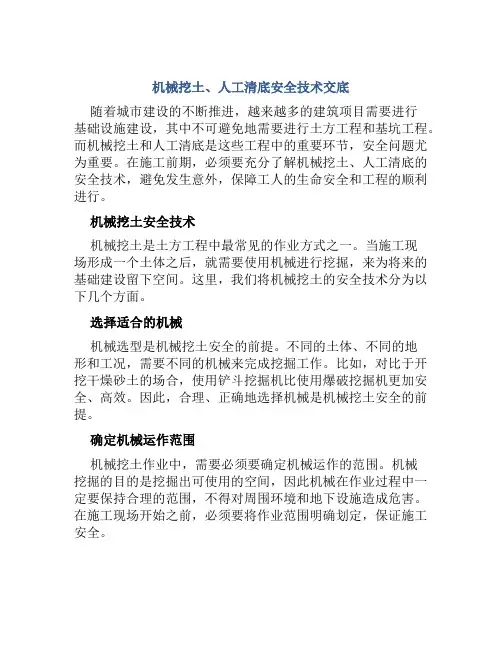 机械挖土、人工清底安全技术交底

随着城市建设的不断推进，越来越多的建筑项目需要进行基础设施建设，其中不可避免地需要进行土方工程和基坑工程。而机械挖土和人工清底是这些工程中的重要环节，安全问题尤为重要。在施工前期，必须要充分了解机械挖土、人工清底的安全技术，避免发生意外，保障工人的生命安全和工程的顺利进行。

机械挖土安全技术

机械挖土是土方工程中最常见的作业方式之一。当施工现场形成一个土体之后，就需要使用机械进行挖掘，来为将来的基础建设留下空间。这里，我们将机械挖土的安全技术分为以下几个方面。

选择适合的机械

机械选型是机械挖土安全的前提。不同的土体、不同的地形和工况，需要不同的机械来完成挖掘工作。比如，对比于开挖干燥砂土的场合，使用铲斗挖掘机比使用爆破挖掘机更加安全、高效。因此，合理、正确地选择机械是机械挖土安全的前提。

确定机械运作范围

机械挖土作业中，需要必须要确定机械运作的范围。机械挖掘的目的是挖掘出可使用的空间，因此机械在作业过程中一定要保持合理的范围，不得对周围环境和地下设施造成危害。在施工现场开始之前，必须要将作业范围明确划定，保证施工安全。